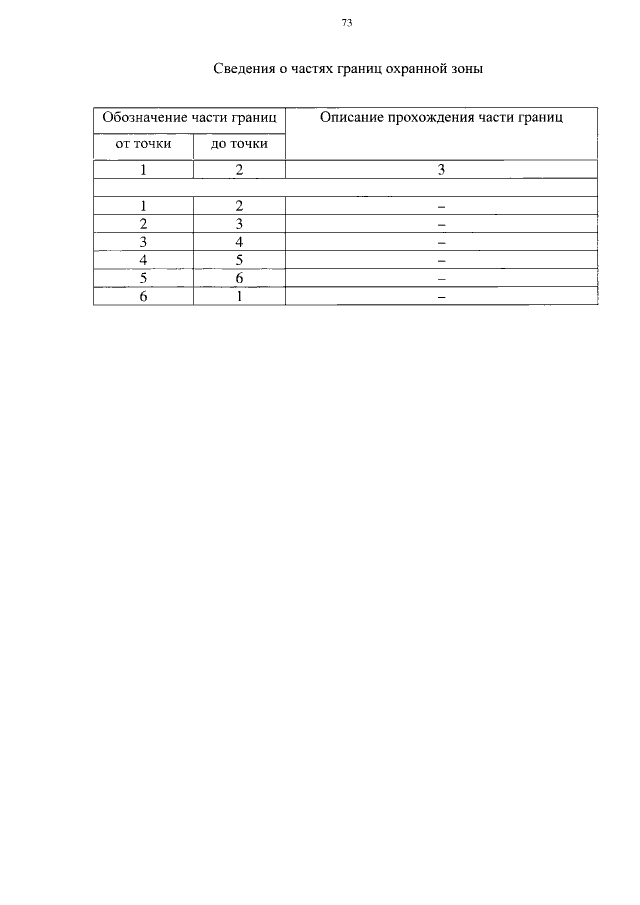 73

Сведения о частях границ охранной зоны

| Обозначение части границ | | Описание прохождения части границ |
|---|---|---|
| от точки | до точки | |
| 1 | 2 | 3 |
| | | |
| 1 | 2 | – |
| 2 | 3 | – |
| 3 | 4 | – |
| 4 | 5 | – |
| 5 | 6 | – |
| 6 | 1 | – |